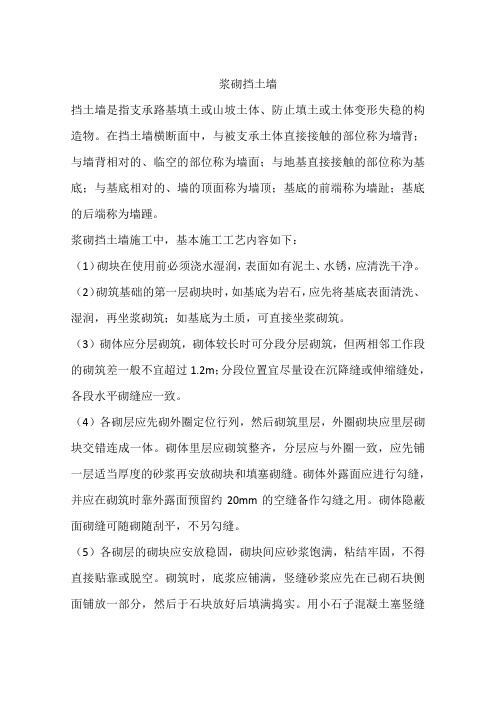 浆砌挡土墙

挡土墙是指支承路基填土或山坡土体、防止填土或土体变形失稳的构造物。在挡土墙横断面中，与被支承土体直接接触的部位称为墙背；与墙背相对的、临空的部位称为墙面；与地基直接接触的部位称为基底；与基底相对的、墙的顶面称为墙顶；基底的前端称为墙趾；基底的后端称为墙踵。

浆砌挡土墙施工中，基本施工工艺内容如下：

（1）砌块在使用前必须浇水湿润，表面如有泥土、水锈，应清洗干净。

（2）砌筑基础的第一层砌块时，如基底为岩石，应先将基底表面清洗、湿润，再坐浆砌筑；如基底为土质，可直接坐浆砌筑。

（3）砌体应分层砌筑，砌体较长时可分段分层砌筑，但两相邻工作段的砌筑差一般不宜超过 1.2m；分段位置宜尽量设在沉降缝或伸缩缝处，各段水平砌缝应一致。

（4）各砌层应先砌外圈定位行列，然后砌筑里层，外圈砌块应里层砌块交错连成一体。砌体里层应砌筑整齐，分层应与外圈一致，应先铺一层适当厚度的砂浆再安放砌块和填塞砌缝。砌体外露面应进行勾缝，并应在砌筑时靠外露面预留约 20mm 的空缝备作勾缝之用。砌体隐蔽面砌缝可随砌随刮平，不另勾缝。

（5）各砌层的砌块应安放稳固，砌块间应砂浆饱满，粘结牢固，不得直接贴靠或脱空。砌筑时，底浆应铺满，竖缝砂浆应先在已砌石块侧面铺放一部分，然后于石块放好后填满捣实。用小石子混凝土塞竖缝